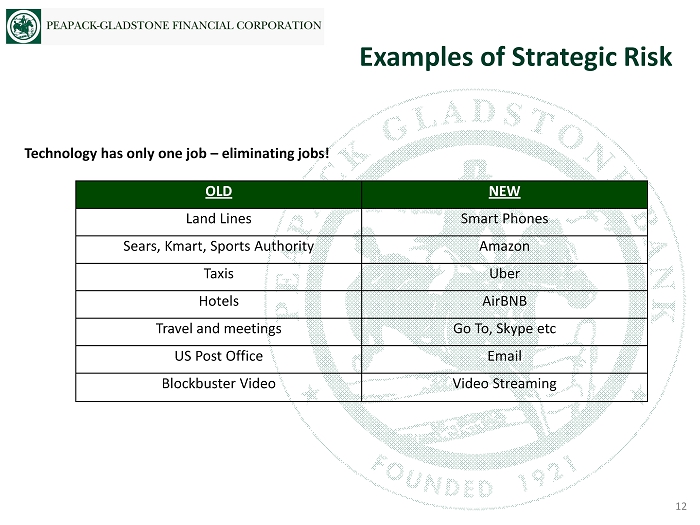 PEAPACK-GLADSTONE FINANCIAL CORPORATION

Examples of Strategic Risk

Technology has only one job – eliminating jobs!

| OLD | NEW |
|---|---|
| Land Lines | Smart Phones |
| Sears, Kmart, Sports Authority | Amazon |
| Taxis | Uber |
| Hotels | AirBNB |
| Travel and meetings | Go To, Skype etc |
| US Post Office | Email |
| Blockbuster Video | Video Streaming |

PEAPACK GLADSTONE BANK FOUNDED 1921

12